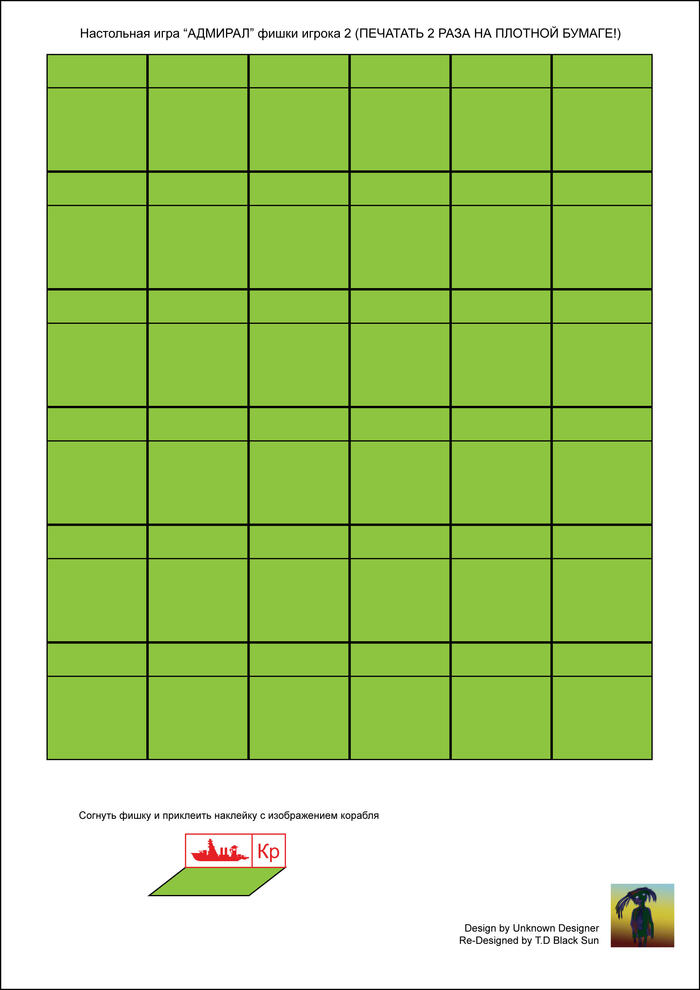 Настольная игра "АДМИРАЛ" фишки игрока 2 (ПЕЧАТАТЬ 2 РАЗА НА ПЛОТНОЙ БУМАГЕ!)

Согнуть фишку и приклеить наклейку с изображением корабля

Кр

Design by Unknown Designer
Re-Designed by T.D Black Sun